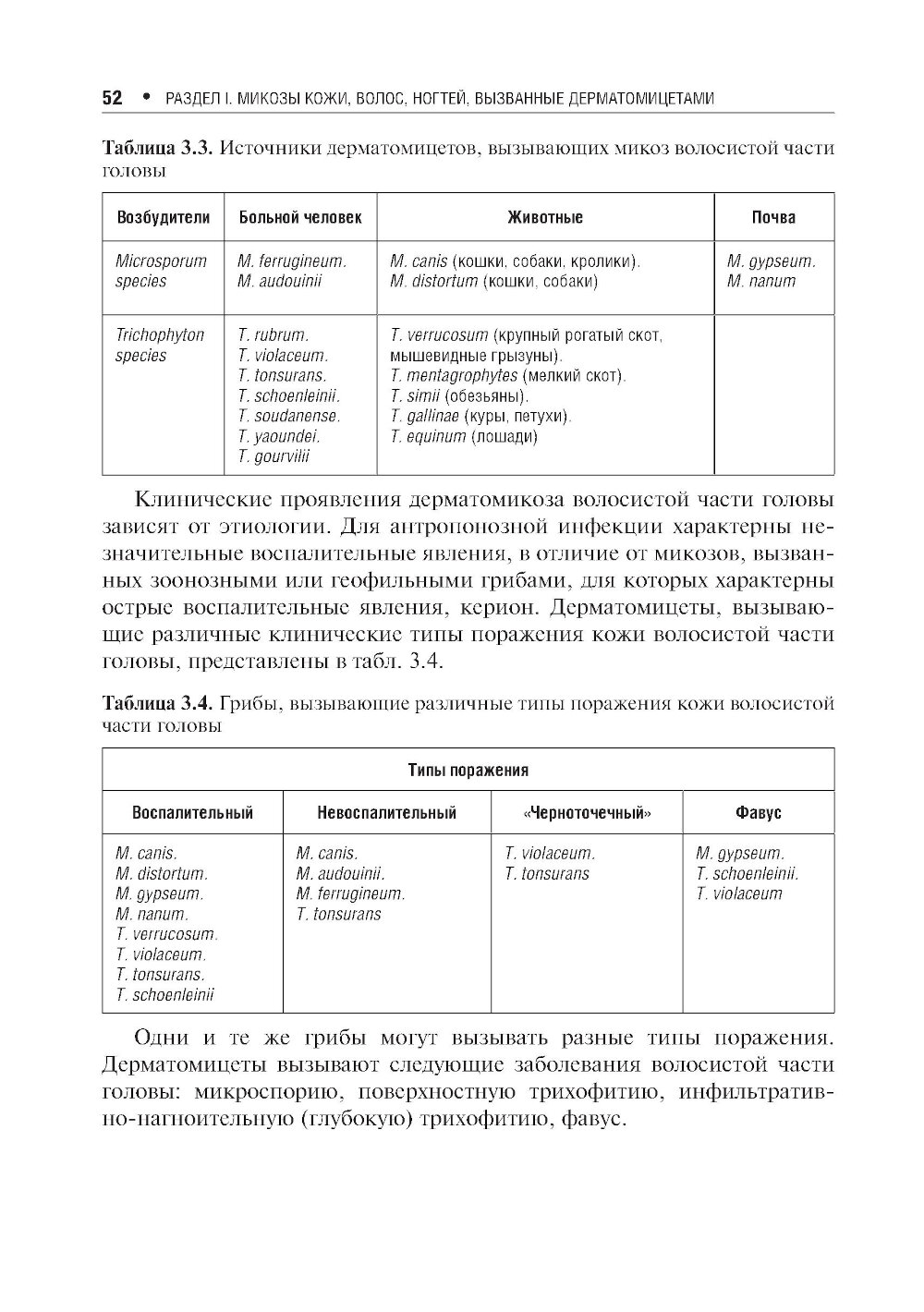 52 • РАЗДЕЛ I. МИКОЗЫ КОЖИ, ВОЛОС, НОГТЕЙ, ВЫЗВАННЫЕ ДЕРМАТОМИЦЕТАМИ

Таблица 3.3. Источники дерматомицетов, вызывающих микоз волосистой части головы

| Возбудители | Больной человек | Животные | Почва |
|---|---|---|---|
| Microsporum species | M. ferrugineum. M. audouinii | M. canis (кошки, собаки, кролики). M. distortum (кошки, собаки) | M. gypseum. M. nanum |
| Trichophyton species | T. rubrum. T. violaceum. T. tonsurans. T. schoenleinii. T. soudanense. T. yaoundei. T. gourvilii | T. verrucosum (крупный рогатый скот, мышевидные грызуны). T. mentagrophytes (мелкий скот). T. simii (обезьяны). T. gallinae (куры, петухи). T. equinum (лошади) | |

Клинические проявления дерматомикоза волосистой части головы зависят от этиологии. Для антропонозной инфекции характерны незначительные воспалительные явления, в отличие от микозов, вызванных зоонозными или геофильными грибами, для которых характерны острые воспалительные явления, керион. Дерматомицеты, вызывающие различные клинические типы поражения кожи волосистой части головы, представлены в табл. 3.4.

Таблица 3.4. Грибы, вызывающие различные типы поражения кожи волосистой части головы

| Типы поражения | | | |
|---|---|---|---|
| Воспалительный | Невоспалительный | «Черноточечный» | Фавус |
| M. canis. M. distortum. M. gypseum. M. nanum. T. verrucosum. T. violaceum. T. tonsurans. T. schoenleinii | M. canis. M. audouinii. M. ferrugineum. T. tonsurans | T. violaceum. T. tonsurans | M. gypseum. T. schoenleinii. T. violaceum |

Одни и те же грибы могут вызывать разные типы поражения. Дерматомицеты вызывают следующие заболевания волосистой части головы: микроспорию, поверхностную трихофитию, инфильтративно-нагноительную (глубокую) трихофитию, фавус.